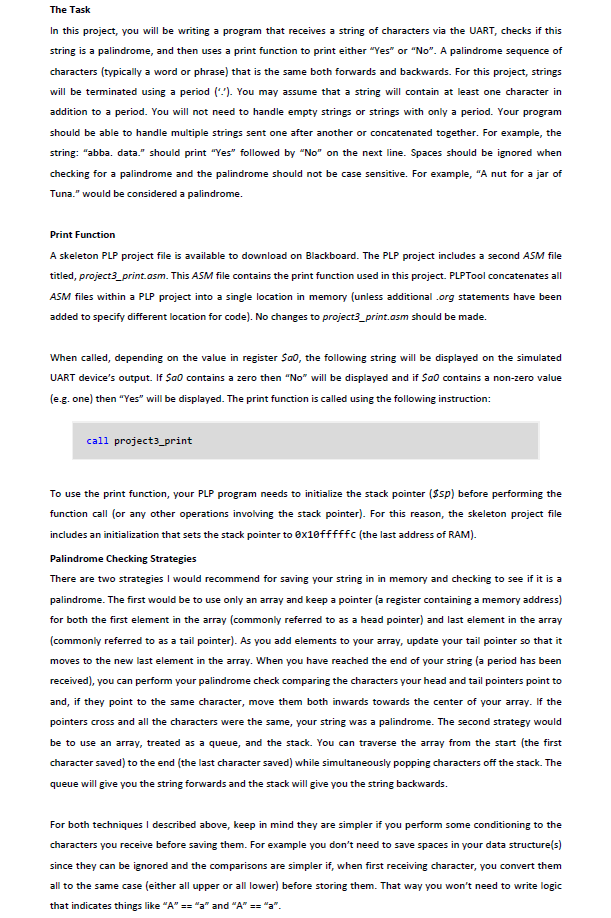 The Task

In this project, you will be writing a program that receives a string of characters via the UART, checks if this string is a palindrome, and then uses a print function to print either "Yes" or "No". A palindrome sequence of characters (typically a word or phrase) that is the same both forwards and backwards. For this project, strings will be terminated using a period ('.'). You may assume that a string will contain at least one character in addition to a period. You will not need to handle empty strings or strings with only a period. Your program should be able to handle multiple strings sent one after another or concatenated together. For example, the string: "abba. data." should print "Yes" followed by "No" on the next line. Spaces should be ignored when checking for a palindrome and the palindrome should not be case sensitive. For example, "A nut for a jar of Tuna." would be considered a palindrome.

Print Function

A skeleton PLP project file is available to download on Blackboard. The PLP project includes a second ASM file titled, project3_print.asm. This ASM file contains the print function used in this project. PLPTool concatenates all ASM files within a PLP project into a single location in memory (unless additional .org statements have been added to specify different location for code). No changes to project3_print.asm should be made.

When called, depending on the value in register $a0, the following string will be displayed on the simulated UART device's output. If $a0 contains a zero then "No" will be displayed and if $a0 contains a non-zero value (e.g. one) then "Yes" will be displayed. The print function is called using the following instruction:

call project3_print

To use the print function, your PLP program needs to initialize the stack pointer ($sp) before performing the function call (or any other operations involving the stack pointer). For this reason, the skeleton project file includes an initialization that sets the stack pointer to 0x10fffffc (the last address of RAM).

Palindrome Checking Strategies

There are two strategies I would recommend for saving your string in in memory and checking to see if it is a palindrome. The first would be to use only an array and keep a pointer (a register containing a memory address) for both the first element in the array (commonly referred to as a head pointer) and last element in the array (commonly referred to as a tail pointer). As you add elements to your array, update your tail pointer so that it moves to the new last element in the array. When you have reached the end of your string (a period has been received), you can perform your palindrome check comparing the characters your head and tail pointers point to and, if they point to the same character, move them both inwards towards the center of your array. If the pointers cross and all the characters were the same, your string was a palindrome. The second strategy would be to use an array, treated as a queue, and the stack. You can traverse the array from the start (the first character saved) to the end (the last character saved) while simultaneously popping characters off the stack. The queue will give you the string forwards and the stack will give you the string backwards.

For both techniques I described above, keep in mind they are simpler if you perform some conditioning to the characters you receive before saving them. For example you don't need to save spaces in your data structure(s) since they can be ignored and the comparisons are simpler if, when first receiving character, you convert them all to the same case (either all upper or all lower) before storing them. That way you won't need to write logic that indicates things like "A" == "a" and "A" == "a".